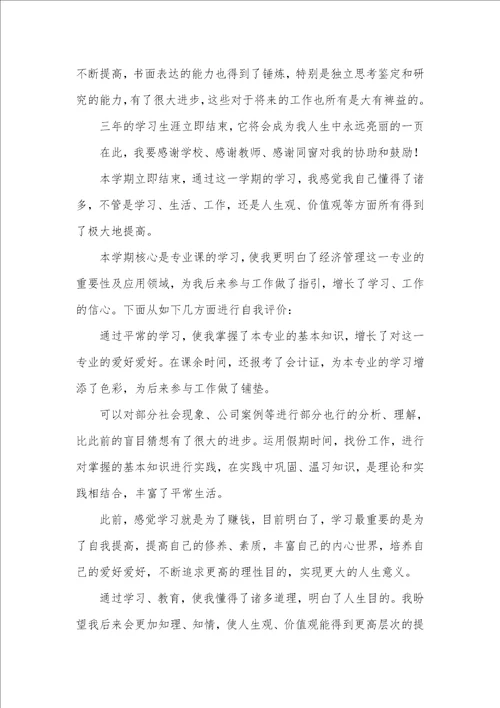 不断提高，书面表达的能力也得到了锤炼，特别是独立思考鉴定和研究的能力，有了很大进步，这些对于将来的工作也所有是大有裨益的。

三年的学习生涯立即结束，它将会成为我人生中永远亮丽的一页

在此，我要感谢学校、感谢教师、感谢同窗对我的协助和鼓励！

本学期立即结束，通过这一学期的学习，我感觉我自己懂得了诸多，不管是学习、生活、工作，还是人生观、价值观等方面所有得到了极大地提高。

本学期核心是专业课的学习，使我更明白了经济管理这一专业的重要性及应用领域，为我后来参与工作做了指引，增长了学习、工作的信心。下面从如下几方面进行自我评价：

通过平常的学习，使我掌握了本专业的基本知识，增长了对这一专业的爱好爱好。在课余时间，还报考了会计证，为本专业的学习增添了色彩，为后来参与工作做了铺垫。

可以对部分社会现象、公司案例等进行部分也行的分析、理解，比此前的盲目猜想有了很大的进步。运用假期时间，找份工作，进行对掌握的基本知识进行实践，在实践中巩固、温习知识，是理论和实践相结合，丰富了平常生活。

此前，感觉学习就是为了赚钱，目前明白了，学习最重要的是为了自我提高，提高自己的修养、素质，丰富自己的内心世界，培养自己的爱好爱好，不断追求更高的理性目的，实现更大的人生意义。

通过学习、教育，使我懂得了诸多道理，明白了人生目的。我盼望我后来会更加知理、知情，使人生观、价值观能得到更高层次的提